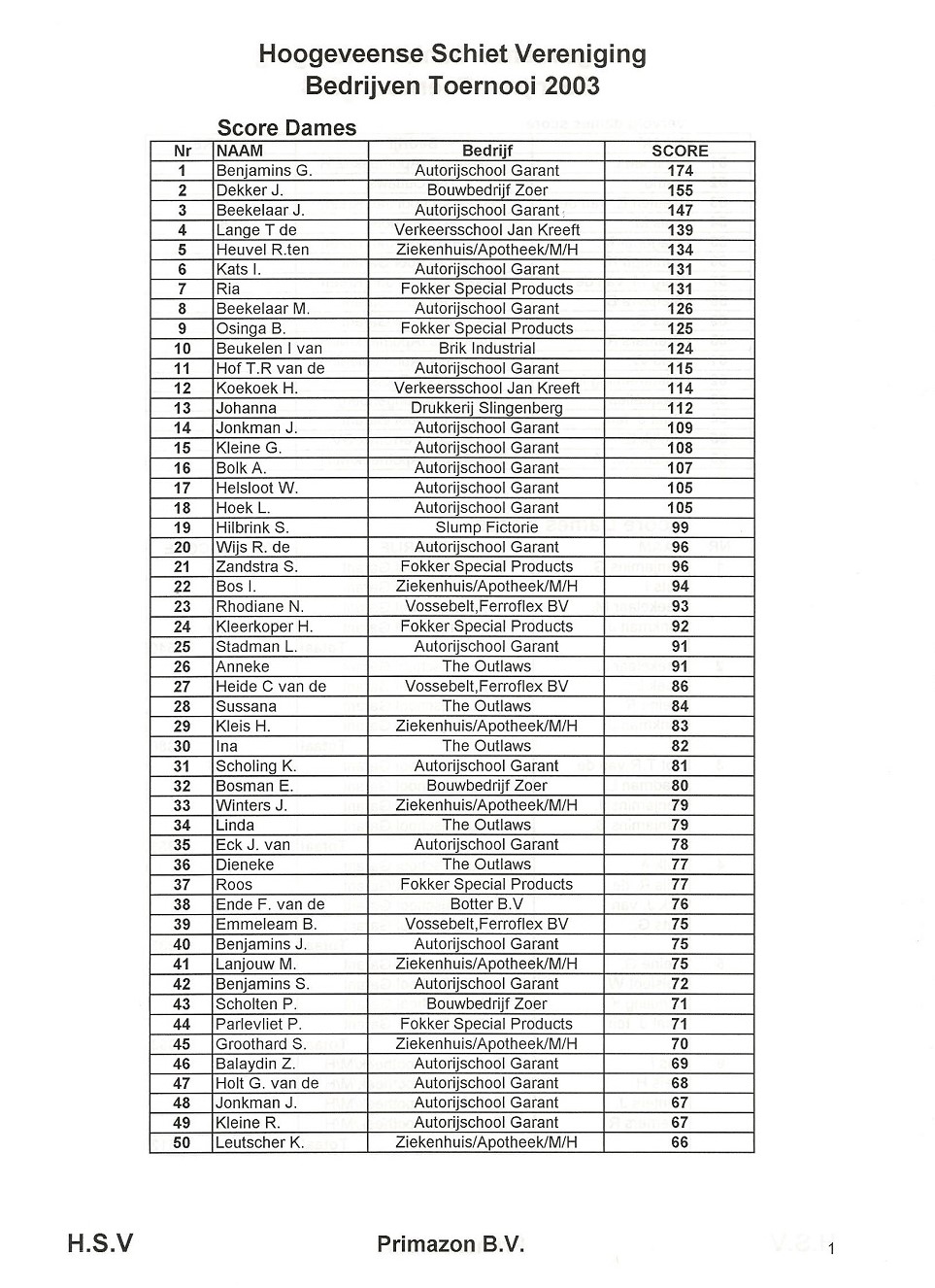 Hoogeveense Schiet Vereniging
Bedrijven Toernooi 2003

Score Dames

| Nr | NAAM | Bedrijf | SCORE |
|---|---|---|---|
| 1 | Benjamins G. | Autorijschool Garant | 174 |
| 2 | Dekker J. | Bouwbedrijf Zoer | 155 |
| 3 | Beekelaar J. | Autorijschool Garant | 147 |
| 4 | Lange T de | Verkeersschool Jan Kreeft | 139 |
| 5 | Heuvel R.ten | Ziekenhuis/Apotheek/M/H | 134 |
| 6 | Kats I. | Autorijschool Garant | 131 |
| 7 | Ria | Fokker Special Products | 131 |
| 8 | Beekelaar M. | Autorijschool Garant | 126 |
| 9 | Osinga B. | Fokker Special Products | 125 |
| 10 | Beukelen I van | Brik Industrial | 124 |
| 11 | Hof T.R van de | Autorijschool Garant | 115 |
| 12 | Koekoek H. | Verkeersschool Jan Kreeft | 114 |
| 13 | Johanna | Drukkerij Slingenberg | 112 |
| 14 | Jonkman J. | Autorijschool Garant | 109 |
| 15 | Kleine G. | Autorijschool Garant | 108 |
| 16 | Bolk A. | Autorijschool Garant | 107 |
| 17 | Helsloot W. | Autorijschool Garant | 105 |
| 18 | Hoek L. | Autorijschool Garant | 105 |
| 19 | Hilbrink S. | Slump Fictorie | 99 |
| 20 | Wijs R. de | Autorijschool Garant | 96 |
| 21 | Zandstra S. | Fokker Special Products | 96 |
| 22 | Bos I. | Ziekenhuis/Apotheek/M/H | 94 |
| 23 | Rhodiane N. | Vossebelt,Ferroflex BV | 93 |
| 24 | Kleerkoper H. | Fokker Special Products | 92 |
| 25 | Stadman L. | Autorijschool Garant | 91 |
| 26 | Anneke | The Outlaws | 91 |
| 27 | Heide C van de | Vossebelt,Ferroflex BV | 86 |
| 28 | Sussana | The Outlaws | 84 |
| 29 | Kleis H. | Ziekenhuis/Apotheek/M/H | 83 |
| 30 | Ina | The Outlaws | 82 |
| 31 | Scholing K. | Autorijschool Garant | 81 |
| 32 | Bosman E. | Bouwbedrijf Zoer | 80 |
| 33 | Winters J. | Ziekenhuis/Apotheek/M/H | 79 |
| 34 | Linda | The Outlaws | 79 |
| 35 | Eck J. van | Autorijschool Garant | 78 |
| 36 | Dieneke | The Outlaws | 77 |
| 37 | Roos | Fokker Special Products | 77 |
| 38 | Ende F. van de | Botter B.V | 76 |
| 39 | Emmeleam B. | Vossebelt,Ferroflex BV | 75 |
| 40 | Benjamins J. | Autorijschool Garant | 75 |
| 41 | Lanjouw M. | Ziekenhuis/Apotheek/M/H | 75 |
| 42 | Benjamins S. | Autorijschool Garant | 72 |
| 43 | Scholten P. | Bouwbedrijf Zoer | 71 |
| 44 | Parlevliet P. | Fokker Special Products | 71 |
| 45 | Groothard S. | Ziekenhuis/Apotheek/M/H | 70 |
| 46 | Balaydin Z. | Autorijschool Garant | 69 |
| 47 | Holt G. van de | Autorijschool Garant | 68 |
| 48 | Jonkman J. | Autorijschool Garant | 67 |
| 49 | Kleine R. | Autorijschool Garant | 67 |
| 50 | Leutscher K. | Ziekenhuis/Apotheek/M/H | 66 |

H.S.V Primazon B.V. 1